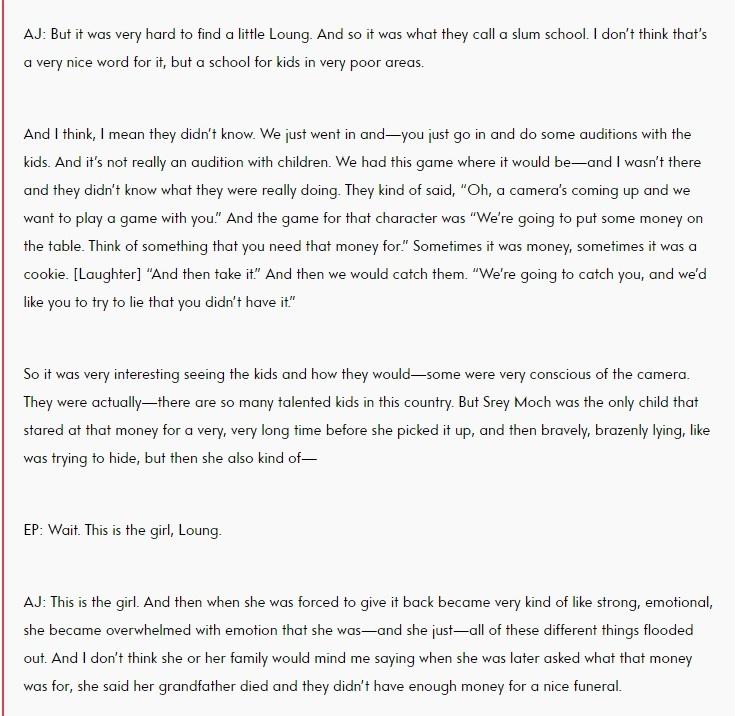 AJ: But it was very hard to find a little Loung. And so it was what they call a slum school. I don't think that's a very nice word for it, but a school for kids in very poor areas.

And I think, I mean they didn't know. We just went in and—you just go in and do some auditions with the kids. And it's not really an audition with children. We had this game where it would be—and I wasn't there and they didn't know what they were really doing. They kind of said, "Oh, a camera's coming up and we want to play a game with you." And the game for that character was "We're going to put some money on the table. Think of something that you need that money for." Sometimes it was money, sometimes it was a cookie. [Laughter] "And then take it." And then we would catch them. "We're going to catch you, and we'd like you to try to lie that you didn't have it."

So it was very interesting seeing the kids and how they would—some were very conscious of the camera. They were actually—there are so many talented kids in this country. But Srey Moch was the only child that stared at that money for a very, very long time before she picked it up, and then bravely, brazenly lying, like was trying to hide, but then she also kind of—

EP: Wait. This is the girl, Loung.

AJ: This is the girl. And then when she was forced to give it back became very kind of like strong, emotional, she became overwhelmed with emotion that she was—and she just—all of these different things flooded out. And I don't think she or her family would mind me saying when she was later asked what that money was for, she said her grandfather died and they didn't have enough money for a nice funeral.